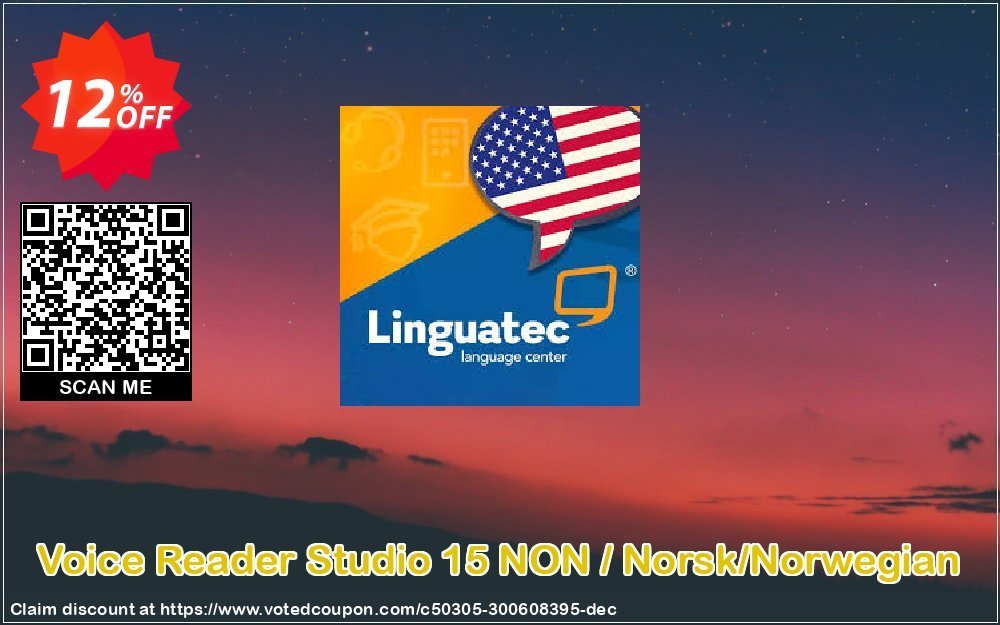 12% OFF

SCAN ME

Linguatec
language center

Voice Reader Studio 15 NON / Norsk/Norwegian

Claim discount at https://www.votedcoupon.com/c50305-300608395-dec